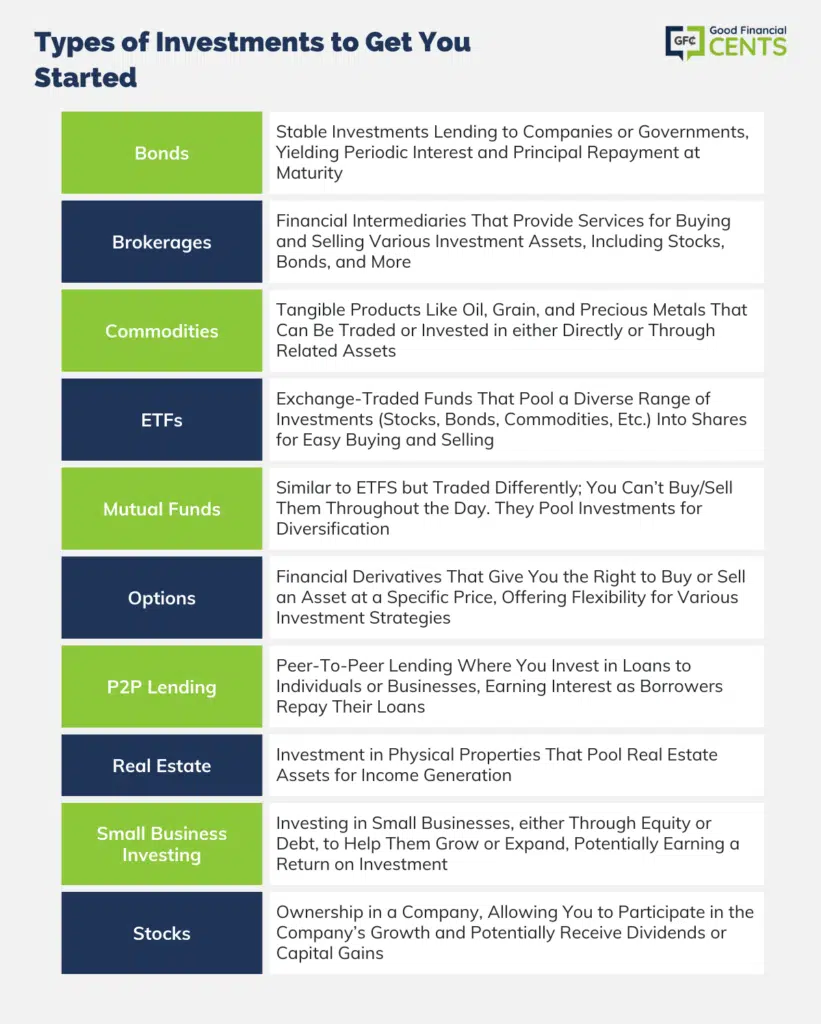 Types of Investments to Get You Started

GFC Good Financial CENTS

| Bonds | Stable Investments Lending to Companies or Governments, Yielding Periodic Interest and Principal Repayment at Maturity |
|---|---|
| Brokerages | Financial Intermediaries That Provide Services for Buying and Selling Various Investment Assets, Including Stocks, Bonds, and More |
| Commodities | Tangible Products Like Oil, Grain, and Precious Metals That Can Be Traded or Invested in either Directly or Through Related Assets |
| ETFs | Exchange-Traded Funds That Pool a Diverse Range of Investments (Stocks, Bonds, Commodities, Etc.) Into Shares for Easy Buying and Selling |
| Mutual Funds | Similar to ETFS but Traded Differently; You Can't Buy/Sell Them Throughout the Day. They Pool Investments for Diversification |
| Options | Financial Derivatives That Give You the Right to Buy or Sell an Asset at a Specific Price, Offering Flexibility for Various Investment Strategies |
| P2P Lending | Peer-To-Peer Lending Where You Invest in Loans to Individuals or Businesses, Earning Interest as Borrowers Repay Their Loans |
| Real Estate | Investment in Physical Properties That Pool Real Estate Assets for Income Generation |
| Small Business Investing | Investing in Small Businesses, either Through Equity or Debt, to Help Them Grow or Expand, Potentially Earning a Return on Investment |
| Stocks | Ownership in a Company, Allowing You to Participate in the Company's Growth and Potentially Receive Dividends or Capital Gains |